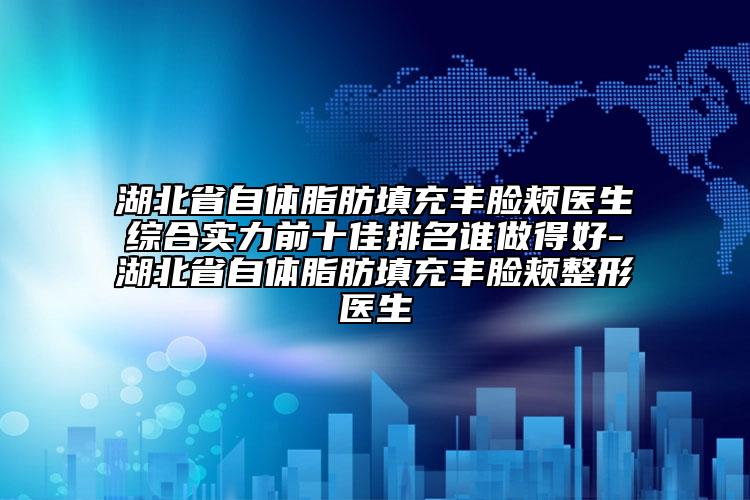 湖北省自体脂肪填充丰脸颊医生综合实力前十佳排名谁做得好-湖北省自体脂肪填充丰脸颊整形医生